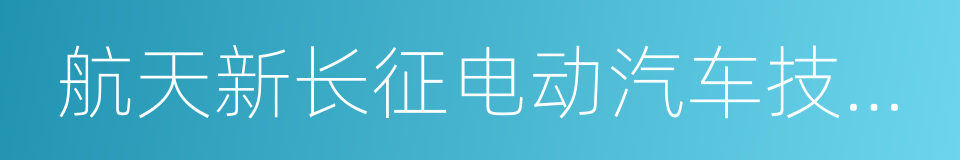 航天新长征电动汽车技...